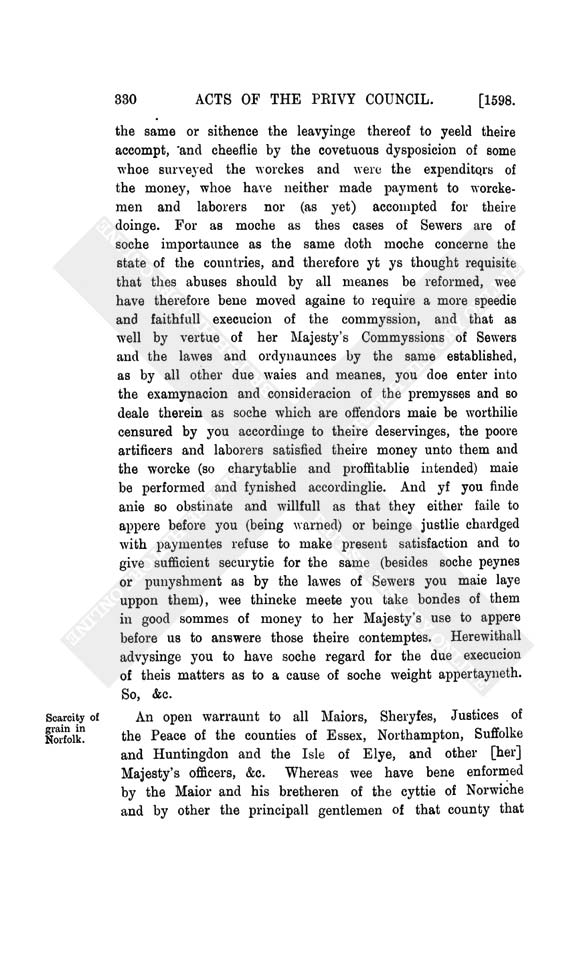 330 ACTS OF THE PRIVY COUNCIL. [1598.

the same or sithence the leavyinge thereof to yeeld theire accompt, and cheeflie by the covetuous dysposicion of some whoe surveyed the worckes and were the expenditors of the money, whoe have neither made payment to worckemen and laborers nor (as yet) accompted for theire doinge. For as moche as thes cases of Sewers are of soche importaunce as the same doth moche concerne the state of the countries, and therefore yt ys thought requisite that thes abuses should by all meanes be reformed, wee have therefore bene moved againe to require a more speedie and faithfull execucion of the commyssion, and that as well by vertue of her Majesty's Commyssions of Sewers and the lawes and ordynaunces by the same established, as by all other due waies and meanes, you doe enter into the examynacion and consideracion of the premysses and so deale therein as soche which are offendors maie be worthilie censured by you accordinge to theire deservinges, the poore artificers and laborers satisfied theire money unto them and the worcke (so charytablie and proffitablie intended) maie be performed and fynished accordinglie. And yf you finde anie so obstinate and willfull as that they either faile to appere before you (being warned) or beinge justlie chardged with paymentes refuse to make present satisfaction and to give sufficient securytie for the same (besides soche peynes or punyshment as by the lawes of Sewers you maie laye uppon them), wee thincke meete you take bondes of them in good sommes of money to her Majesty's use to appere before us to answere those theire contemptes. Herewithall advysinge you to have soche regard for the due execucion of theis matters as to a cause of soche weight appertayneth. So, &c.

Scarcity of grain in Norfolk.

An open warraunt to all Maiors, Sheryfes, Justices of the Peace of the counties of Essex, Northampton, Suffolke and Huntingdon and the Isle of Elye, and other [her] Majesty's officers, &c. Whereas wee have bene enformed by the Maior and his bretheren of the cyttie of Norwiche and by other the principall gentlemen of that county that